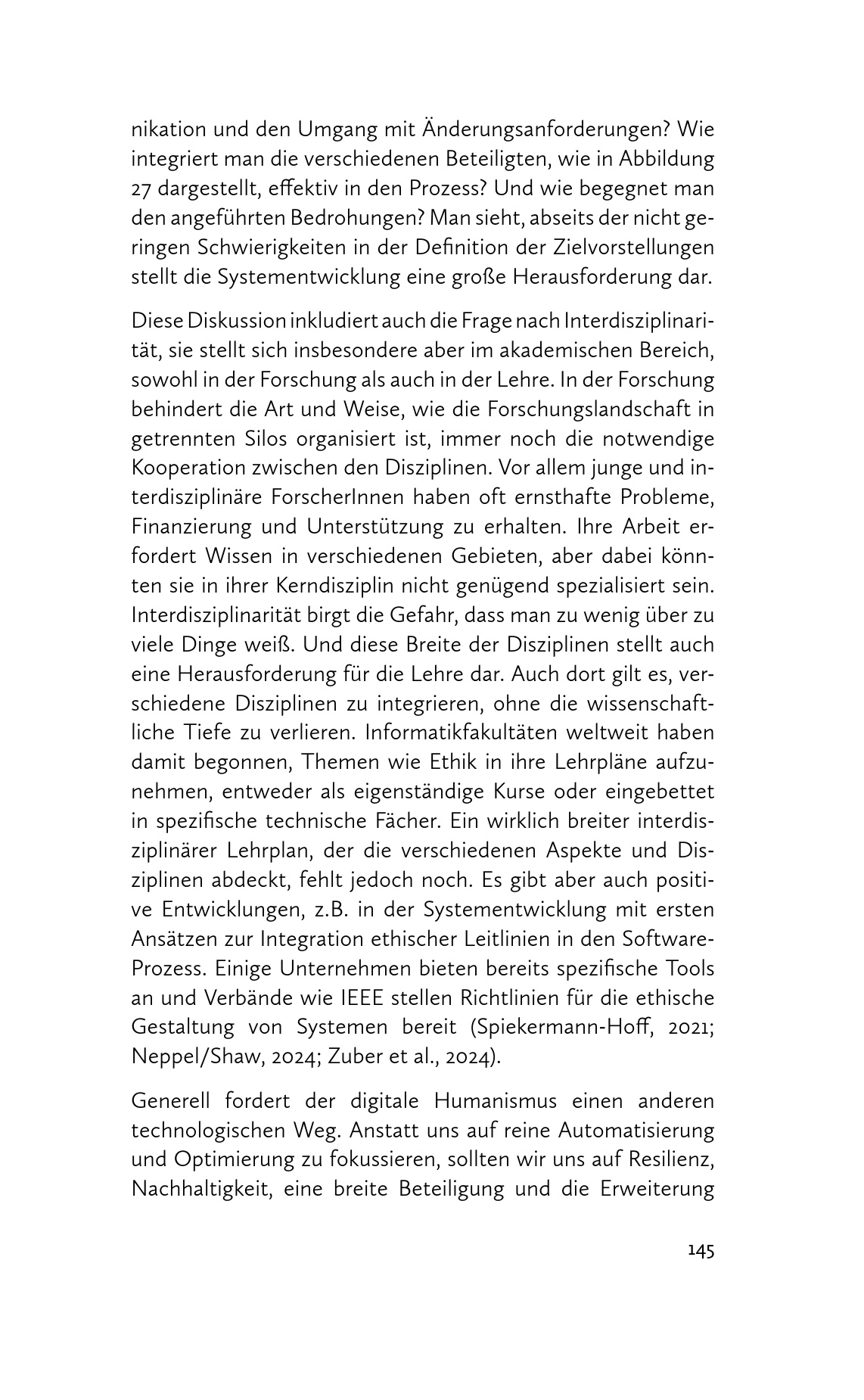 nikation und den Umgang mit Änderungsanforderungen? Wie integriert man die verschiedenen Beteiligten, wie in Abbildung 27 dargestellt, effektiv in den Prozess? Und wie begegnet man den angeführten Bedrohungen? Man sieht, abseits der nicht geringen Schwierigkeiten in der Definition der Zielvorstellungen stellt die Systementwicklung eine große Herausforderung dar.

Diese Diskussion inkludiert auch die Frage nach Interdisziplinarität, sie stellt sich insbesondere aber im akademischen Bereich, sowohl in der Forschung als auch in der Lehre. In der Forschung behindert die Art und Weise, wie die Forschungslandschaft in getrennten Silos organisiert ist, immer noch die notwendige Kooperation zwischen den Disziplinen. Vor allem junge und interdisziplinäre ForscherInnen haben oft ernsthafte Probleme, Finanzierung und Unterstützung zu erhalten. Ihre Arbeit erfordert Wissen in verschiedenen Gebieten, aber dabei könnten sie in ihrer Kerndisziplin nicht genügend spezialisiert sein. Interdisziplinarität birgt die Gefahr, dass man zu wenig über zu viele Dinge weiß. Und diese Breite der Disziplinen stellt auch eine Herausforderung für die Lehre dar. Auch dort gilt es, verschiedene Disziplinen zu integrieren, ohne die wissenschaftliche Tiefe zu verlieren. Informatikfakultäten weltweit haben damit begonnen, Themen wie Ethik in ihre Lehrpläne aufzunehmen, entweder als eigenständige Kurse oder eingebettet in spezifische technische Fächer. Ein wirklich breiter interdisziplinärer Lehrplan, der die verschiedenen Aspekte und Disziplinen abdeckt, fehlt jedoch noch. Es gibt aber auch positive Entwicklungen, z.B. in der Systementwicklung mit ersten Ansätzen zur Integration ethischer Leitlinien in den Software-Prozess. Einige Unternehmen bieten bereits spezifische Tools an und Verbände wie IEEE stellen Richtlinien für die ethische Gestaltung von Systemen bereit (Spiekermann-Hoff, 2021; Neppel/Shaw, 2024; Zuber et al., 2024).

Generell fordert der digitale Humanismus einen anderen technologischen Weg. Anstatt uns auf reine Automatisierung und Optimierung zu fokussieren, sollten wir uns auf Resilienz, Nachhaltigkeit, eine breite Beteiligung und die Erweiterung

145